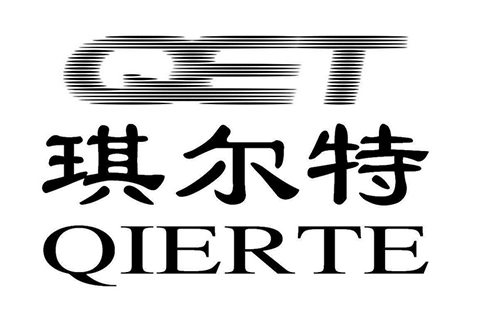 QET
琪尔特
QIERTE